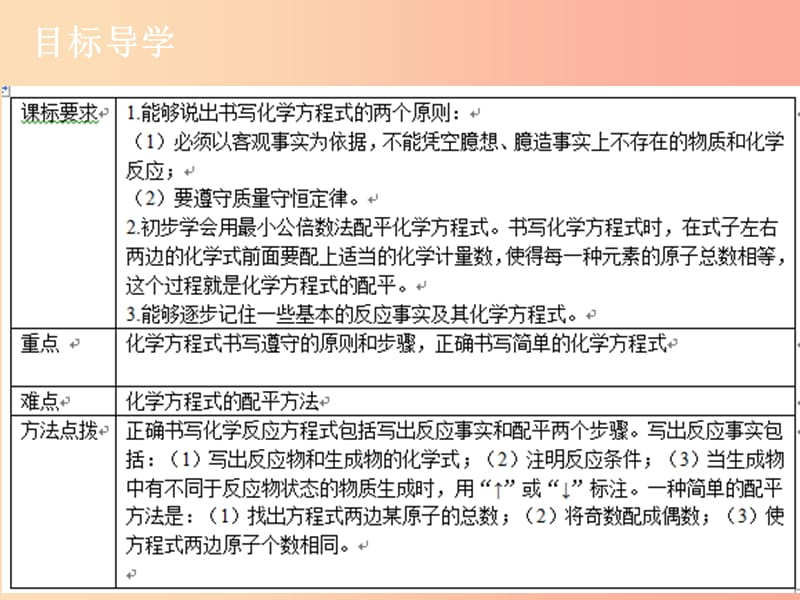 目标导学

| 课标要求 | 1.能够说出书写化学方程式的两个原则：<br>（1）必须以客观事实为依据，不能凭空臆想、臆造事实上不存在的物质和化学反应；<br>（2）要遵守质量守恒定律。<br>2.初步学会用最小公倍数法配平化学方程式。书写化学方程式时，在式子左右两边的化学式前面要配上适当的化学计量数，使得每一种元素的原子总数相等，这个过程就是化学方程式的配平。<br>3.能够逐步记住一些基本的反应事实及其化学方程式。 |
|---|---|
| 重点 | 化学方程式书写遵守的原则和步骤，正确书写简单的化学方程式 |
| 难点 | 化学方程式的配平方法 |
| 方法点拨 | 正确书写化学反应方程式包括写出反应事实和配平两个步骤。写出反应事实包括：（1）写出反应物和生成物的化学式；（2）注明反应条件；（3）当生成物中有不同于反应物状态的物质生成时，用“↑”或“↓”标注。一种简单的配平方法是：（1）找出方程式两边某原子的总数；（2）将奇数配成偶数；（3）使方程式两边原子个数相同。 |